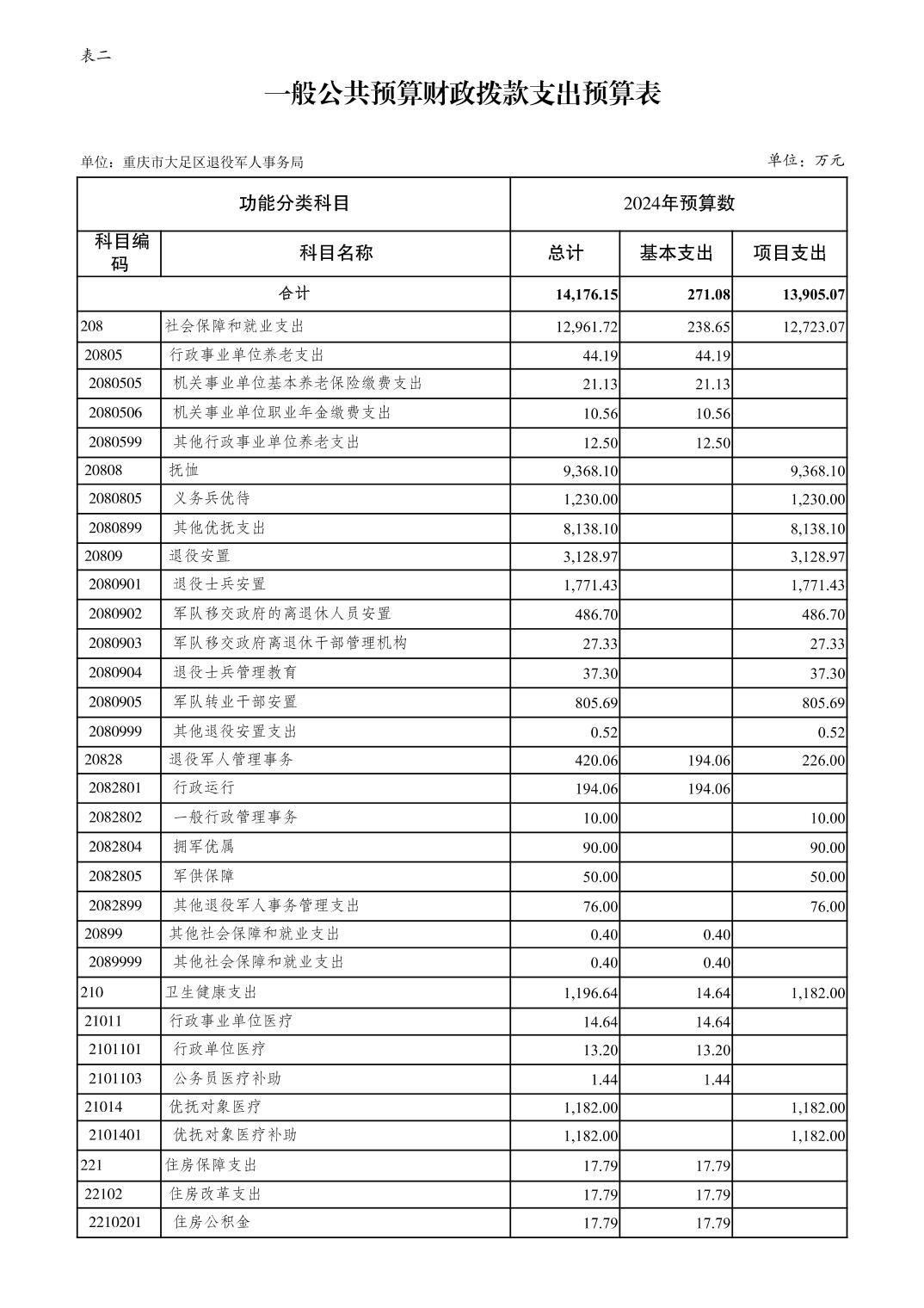 表二

一般公共预算财政拨款支出预算表

单位：重庆市大足区退役军人事务局

单位：万元

| 功能分类科目 | | 2024年预算数 | | |
|---|---|---|---|---|
| 科目编码 | 科目名称 | 总计 | 基本支出 | 项目支出 |
| 合计 | | 14,176.15 | 271.08 | 13,905.07 |
| 208 | 社会保障和就业支出 | 12,961.72 | 238.65 | 12,723.07 |
| 20805 | 行政事业单位养老支出 | 44.19 | 44.19 | |
| 2080505 | 机关事业单位基本养老保险缴费支出 | 21.13 | 21.13 | |
| 2080506 | 机关事业单位职业年金缴费支出 | 10.56 | 10.56 | |
| 2080599 | 其他行政事业单位养老支出 | 12.50 | 12.50 | |
| 20808 | 抚恤 | 9,368.10 | | 9,368.10 |
| 2080805 | 义务兵优待 | 1,230.00 | | 1,230.00 |
| 2080899 | 其他优抚支出 | 8,138.10 | | 8,138.10 |
| 20809 | 退役安置 | 3,128.97 | | 3,128.97 |
| 2080901 | 退役士兵安置 | 1,771.43 | | 1,771.43 |
| 2080902 | 军队移交政府的离退休人员安置 | 486.70 | | 486.70 |
| 2080903 | 军队移交政府离退休干部管理机构 | 27.33 | | 27.33 |
| 2080904 | 退役士兵管理教育 | 37.30 | | 37.30 |
| 2080905 | 军队转业干部安置 | 805.69 | | 805.69 |
| 2080999 | 其他退役安置支出 | 0.52 | | 0.52 |
| 20828 | 退役军人管理事务 | 420.06 | 194.06 | 226.00 |
| 2082801 | 行政运行 | 194.06 | 194.06 | |
| 2082802 | 一般行政管理事务 | 10.00 | | 10.00 |
| 2082804 | 拥军优属 | 90.00 | | 90.00 |
| 2082805 | 军供保障 | 50.00 | | 50.00 |
| 2082899 | 其他退役军人事务管理支出 | 76.00 | | 76.00 |
| 20899 | 其他社会保障和就业支出 | 0.40 | 0.40 | |
| 2089999 | 其他社会保障和就业支出 | 0.40 | 0.40 | |
| 210 | 卫生健康支出 | 1,196.64 | 14.64 | 1,182.00 |
| 21011 | 行政事业单位医疗 | 14.64 | 14.64 | |
| 2101101 | 行政单位医疗 | 13.20 | 13.20 | |
| 2101103 | 公务员医疗补助 | 1.44 | 1.44 | |
| 21014 | 优抚对象医疗 | 1,182.00 | | 1,182.00 |
| 2101401 | 优抚对象医疗补助 | 1,182.00 | | 1,182.00 |
| 221 | 住房保障支出 | 17.79 | 17.79 | |
| 22102 | 住房改革支出 | 17.79 | 17.79 | |
| 2210201 | 住房公积金 | 17.79 | 17.79 | |